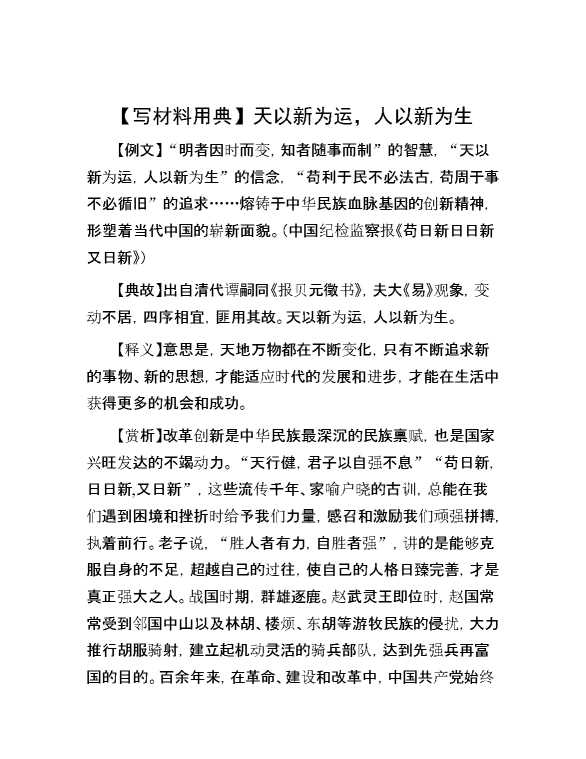 【写材料用典】天以新为运，人以新为生

【例文】“明者因时而变，知者随事而制”的智慧，“天以新为运，人以新为生”的信念，“苟利于民不必法古，苟周于事不必循旧”的追求……熔铸于中华民族血脉基因的创新精神，形塑着当代中国的崭新面貌。（中国纪检监察报《苟日新日日新又日新》）

【典故】出自清代谭嗣同《报贝元徵书》，夫大《易》观象，变动不居，四序相宜，匪用其故。天以新为运，人以新为生。

【释义】意思是，天地万物都在不断变化，只有不断追求新的事物、新的思想，才能适应时代的发展和进步，才能在生活中获得更多的机会和成功。

【赏析】改革创新是中华民族最深沉的民族禀赋，也是国家兴旺发达的不竭动力。“天行健，君子以自强不息”“苟日新，日日新,又日新”，这些流传千年、家喻户晓的古训，总能在我们遇到困境和挫折时给予我们力量，感召和激励我们顽强拼搏，执着前行。老子说，“胜人者有力，自胜者强”，讲的是能够克服自身的不足，超越自己的过往，使自己的人格日臻完善，才是真正强大之人。战国时期，群雄逐鹿。赵武灵王即位时，赵国常常受到邻国中山以及林胡、楼烦、东胡等游牧民族的侵扰，大力推行胡服骑射，建立起机动灵活的骑兵部队，达到先强兵再富国的目的。百余年来，在革命、建设和改革中，中国共产党始终